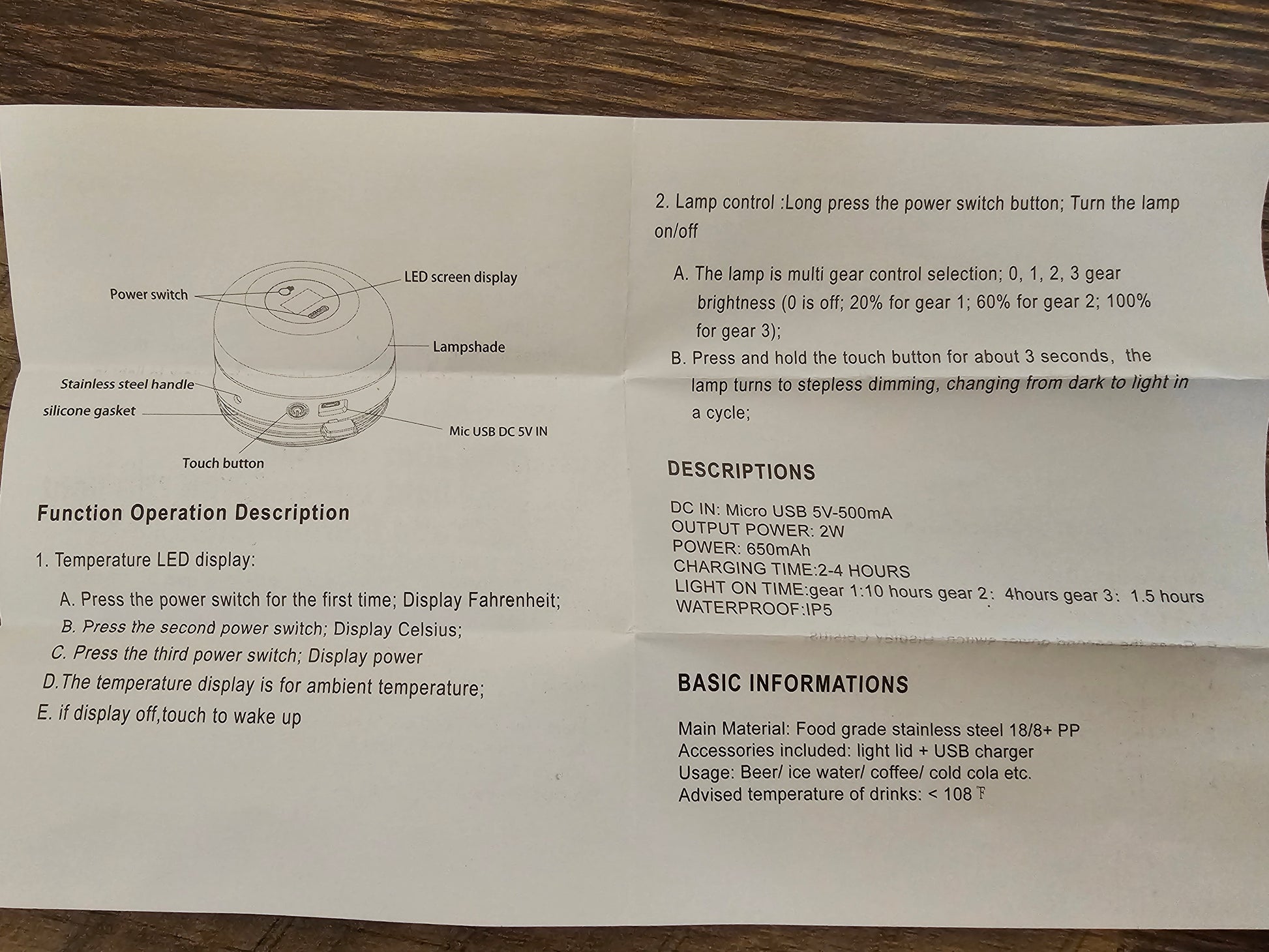 Power switch

LED screen display

Lampshade

Stainless steel handle

silicone gasket

Mic USB DC 5V IN

Touch button

Function Operation Description

1. Temperature LED display:

A. Press the power switch for the first time; Display Fahrenheit;

B. Press the second power switch; Display Celsius;

C. Press the third power switch; Display power

D.The temperature display is for ambient temperature;

E. if display off,touch to wake up

2. Lamp control :Long press the power switch button; Turn the lamp on/off

A. The lamp is multi gear control selection; 0, 1, 2, 3 gear brightness (0 is off; 20% for gear 1; 60% for gear 2; 100% for gear 3);

B. Press and hold the touch button for about 3 seconds, the lamp turns to stepless dimming, changing from dark to light in a cycle;

DESCRIPTIONS

DC IN: Micro USB 5V-500mA
OUTPUT POWER: 2W
POWER: 650mAh
CHARGING TIME:2-4 HOURS
LIGHT ON TIME:gear 1:10 hours gear 2: 4hours gear 3: 1.5 hours
WATERPROOF:IP5

BASIC INFORMATIONS

Main Material: Food grade stainless steel 18/8+ PP
Accessories included: light lid + USB charger
Usage: Beer/ ice water/ coffee/ cold cola etc.
Advised temperature of drinks: < 108 ℉